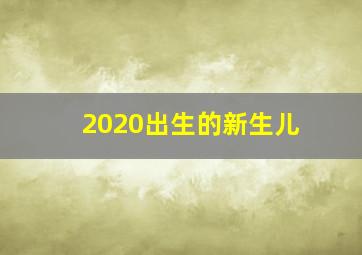 2020出生的新生儿